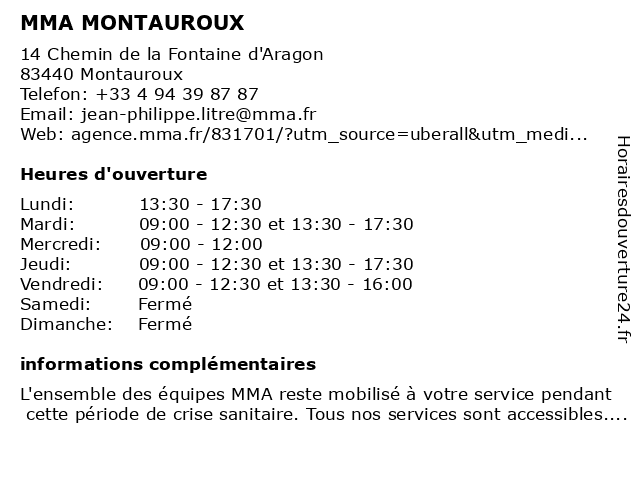 MMA MONTAUROUX

14 Chemin de la Fontaine d'Aragon
83440 Montauroux
Telefon: +33 4 94 39 87 87
Email: jean-philippe.litre@mma.fr
Web: agence.mma.fr/831701/?utm_source=uberall&utm_medi...

Heures d'ouverture

| | |
|---|---|
| Lundi: | 13:30 - 17:30 |
| Mardi: | 09:00 - 12:30 et 13:30 - 17:30 |
| Mercredi: | 09:00 - 12:00 |
| Jeudi: | 09:00 - 12:30 et 13:30 - 17:30 |
| Vendredi: | 09:00 - 12:30 et 13:30 - 16:00 |
| Samedi: | Fermé |
| Dimanche: | Fermé |

informations complémentaires

L'ensemble des équipes MMA reste mobilisé à votre service pendant cette période de crise sanitaire. Tous nos services sont accessibles....

Horairesdouverture24.fr